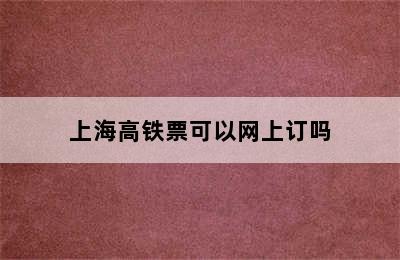 上海高铁票可以网上订吗